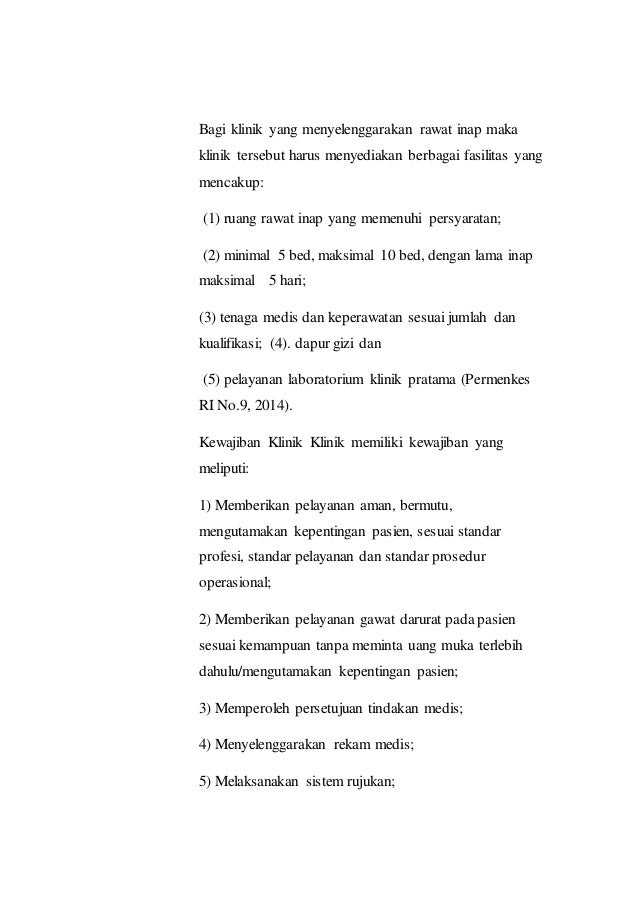 Bagi klinik yang menyelenggarakan rawat inap maka klinik tersebut harus menyediakan berbagai fasilitas yang mencakup:

(1) ruang rawat inap yang memenuhi persyaratan;

(2) minimal 5 bed, maksimal 10 bed, dengan lama inap maksimal 5 hari;

(3) tenaga medis dan keperawatan sesuai jumlah dan kualifikasi; (4). dapur gizi dan

(5) pelayanan laboratorium klinik pratama (Permenkes RI No.9, 2014).

Kewajiban Klinik Klinik memiliki kewajiban yang meliputi:

1) Memberikan pelayanan aman, bermutu, mengutamakan kepentingan pasien, sesuai standar profesi, standar pelayanan dan standar prosedur operasional;

2) Memberikan pelayanan gawat darurat pada pasien sesuai kemampuan tanpa meminta uang muka terlebih dahulu/mengutamakan kepentingan pasien;

3) Memperoleh persetujuan tindakan medis;

4) Menyelenggarakan rekam medis;

5) Melaksanakan sistem rujukan;